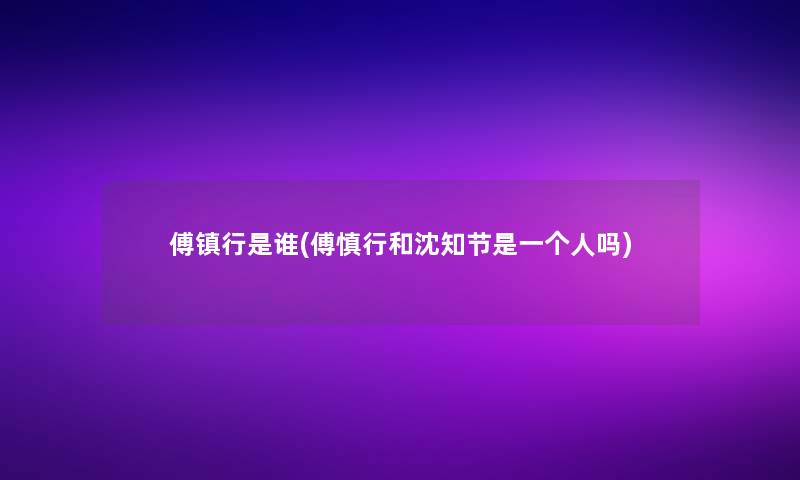 傅镇行是谁(傅慎行和沈知节是一个人吗)